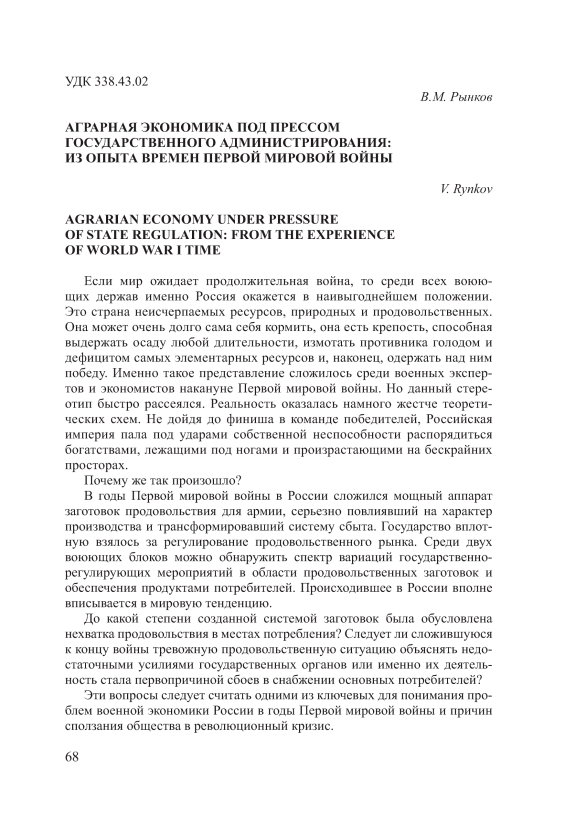 УДК 338.43.02

В.М. Рынков

АГРАРНАЯ ЭКОНОМИКА ПОД ПРЕССОМ ГОСУДАРСТВЕННОГО АДМИНИСТРИРОВАНИЯ: ИЗ ОПЫТА ВРЕМЕН ПЕРВОЙ МИРОВОЙ ВОЙНЫ

V. Rynkov

AGRARIAN ECONOMY UNDER PRESSURE OF STATE REGULATION: FROM THE EXPERIENCE OF WORLD WAR I TIME

Если мир ожидает продолжительная война, то среди всех воюющих держав именно Россия окажется в наивыгоднейшем положении. Это страна неисчерпаемых ресурсов, природных и продовольственных. Она может очень долго сама себя кормить, она есть крепость, способная выдержать осаду любой длительности, измотать противника голодом и дефицитом самых элементарных ресурсов и, наконец, одержать над ним победу. Именно такое представление сложилось среди военных экспертов и экономистов накануне Первой мировой войны. Но данный стереотип быстро рассеялся. Реальность оказалась намного жестче теоретических схем. Не дойдя до финиша в команде победителей, Российская империя пала под ударами собственной неспособности распорядиться богатствами, лежащими под ногами и произрастающими на бескрайних просторах.

Почему же так произошло?

В годы Первой мировой войны в России сложился мощный аппарат заготовок продовольствия для армии, серьезно повлиявший на характер производства и трансформировавший систему сбыта. Государство вплотную взялось за регулирование продовольственного рынка. Среди двух воюющих блоков можно обнаружить спектр вариаций государственно-регулирующих мероприятий в области продовольственных заготовок и обеспечения продуктами потребителей. Происходившее в России вполне вписывается в мировую тенденцию.

До какой степени созданной системой заготовок была обусловлена нехватка продовольствия в местах потребления? Следует ли сложившуюся к концу войны тревожную продовольственную ситуацию объяснять недостаточными усилиями государственных органов или именно их деятельность стала первопричиной сбоев в снабжении основных потребителей?

Эти вопросы следует считать одними из ключевых для понимания проблем военной экономики России в годы Первой мировой войны и причин сползания общества в революционный кризис.

68